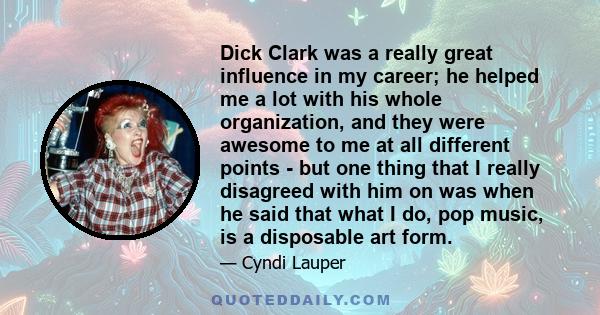 Dick Clark was a really great influence in my career; he helped me a lot with his whole organization, and they were awesome to me at all different points - but one thing that I really disagreed with him on was when he said that what I do, pop music, is a disposable art form.

— Cyndi Lauper

QUOTEDDAILY.COM